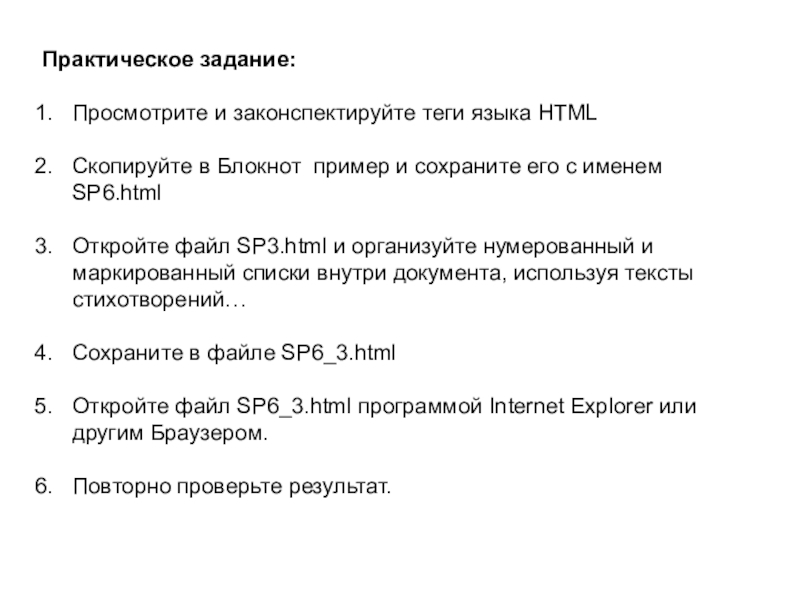 Практическое задание:

1. Просмотрите и законспектируйте теги языка HTML

2. Скопируйте в Блокнот пример и сохраните его с именем SP6.html

3. Откройте файл SP3.html и организуйте нумерованный и маркированный списки внутри документа, используя тексты стихотворений…

4. Сохраните в файле SP6_3.html

5. Откройте файл SP6_3.html программой Internet Explorer или другим Браузером.

6. Повторно проверьте результат.